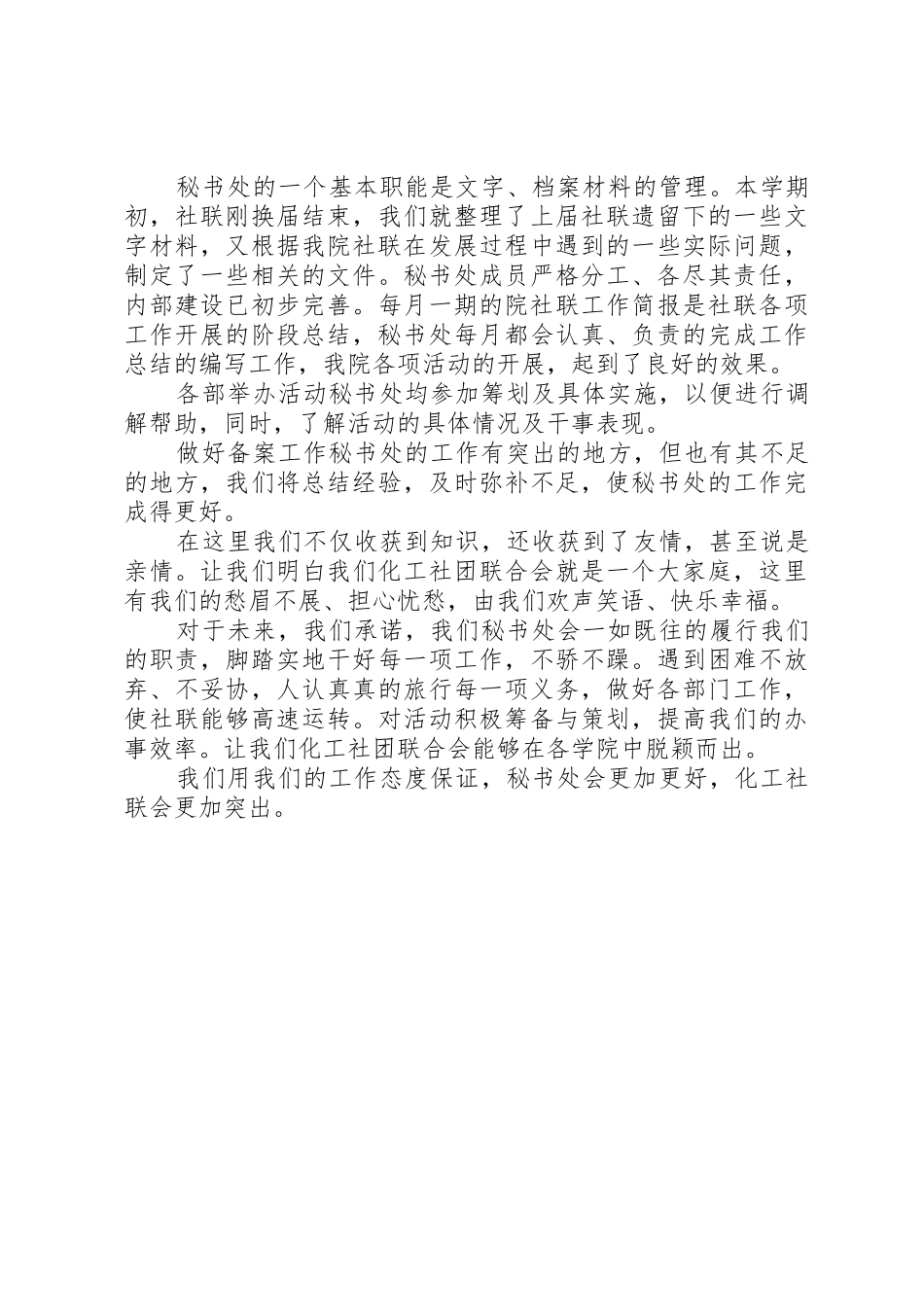 秘书处的一个基本职能是文字、档案材料的管理。本学期初，社联刚换届结束，我们就整理了上届社联遗留下的一些文字材料，又根据我院社联在发展过程中遇到的一些实际问题，制定了一些相关的文件。秘书处成员严格分工、各尽其责任，内部建设已初步完善。每月一期的院社联工作简报是社联各项工作开展的阶段总结，秘书处每月都会认真、负责的完成工作总结的编写工作，我院各项活动的开展，起到了良好的效果。

各部举办活动秘书处均参加筹划及具体实施，以便进行调解帮助，同时，了解活动的具体情况及干事表现。

做好备案工作秘书处的工作有突出的地方，但也有其不足的地方，我们将总结经验，及时弥补不足，使秘书处的工作完成得更好。

在这里我们不仅收获到知识，还收获到了友情，甚至说是亲情。让我们明白我们化工社团联合会就是一个大家庭，这里有我们的愁眉不展、担心忧愁，由我们欢声笑语、快乐幸福。

对于未来，我们承诺，我们秘书处会一如既往的履行我们的职责，脚踏实地干好每一项工作，不骄不躁。遇到困难不放弃、不妥协，人认真真的旅行每一项义务，做好各部门工作，使社联能够高速运转。对活动积极筹备与策划，提高我们的办事效率。让我们化工社团联合会能够在各学院中脱颖而出。

我们用我们的工作态度保证，秘书处会更加更好，化工社联会更加突出。